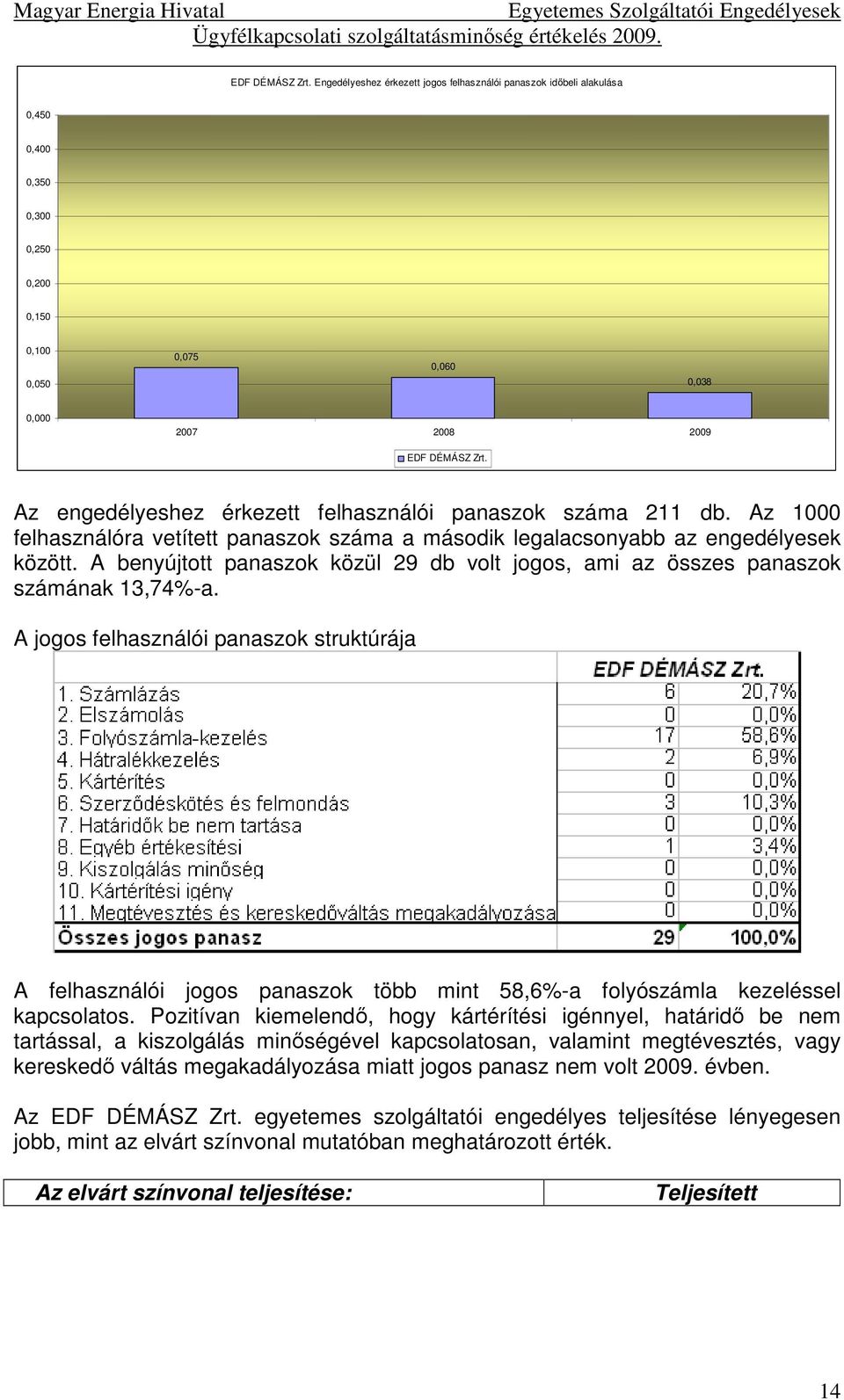 Magyar Energia Hivatal
Egyetemes Szolgáltatói Engedélyesek
Ügyfélkapcsolati szolgáltatásminőség értékelés 2009.

EDF DÉMÁSZ Zrt. Engedélyeshez érkezett jogos felhasználói panaszok időbeli alakulása

0,450
0,400
0,350
0,300
0,250
0,200
0,150
0,100
0,050
0,000

0,075
0,060
0,038

2007
2008
2009

EDF DÉMÁSZ Zrt.

Az engedélyeshez érkezett felhasználói panaszok száma 211 db. Az 1000 felhasználóra vetített panaszok száma a második legalacsonyabb az engedélyesek között. A benyújtott panaszok közül 29 db volt jogos, ami az összes panaszok számának 13,74%-a.

A jogos felhasználói panaszok struktúrája

| | EDF DÉMÁSZ Zrt. | |
|---|---|---|
| 1. Számlázás | 6 | 20,7% |
| 2. Elszámolás | 0 | 0,0% |
| 3. Folyószámla-kezelés | 17 | 58,6% |
| 4. Hátralékkezelés | 2 | 6,9% |
| 5. Kártérítés | 0 | 0,0% |
| 6. Szerződéskötés és felmondás | 3 | 10,3% |
| 7. Határidők be nem tartása | 0 | 0,0% |
| 8. Egyéb értékesítési | 1 | 3,4% |
| 9. Kiszolgálás minőség | 0 | 0,0% |
| 10. Kártérítési igény | 0 | 0,0% |
| 11. Megtévesztés és kereskedőváltás megakadályozása | 0 | 0,0% |
| Összes jogos panasz | 29 | 100,0% |

A felhasználói jogos panaszok több mint 58,6%-a folyószámla kezeléssel kapcsolatos. Pozitívan kiemelendő, hogy kártérítési igénnyel, határidő be nem tartással, a kiszolgálás minőségével kapcsolatosan, valamint megtévesztés, vagy kereskedő váltás megakadályozása miatt jogos panasz nem volt 2009. évben.

Az EDF DÉMÁSZ Zrt. egyetemes szolgáltatói engedélyes teljesítése lényegesen jobb, mint az elvárt színvonal mutatóban meghatározott érték.

| Az elvárt színvonal teljesítése: | Teljesített |
|---|---|

14